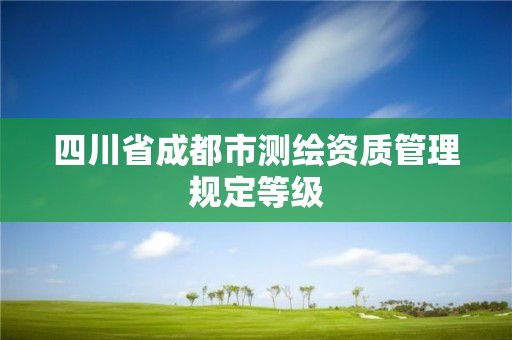 四川省成都市测绘资质管理规定等级